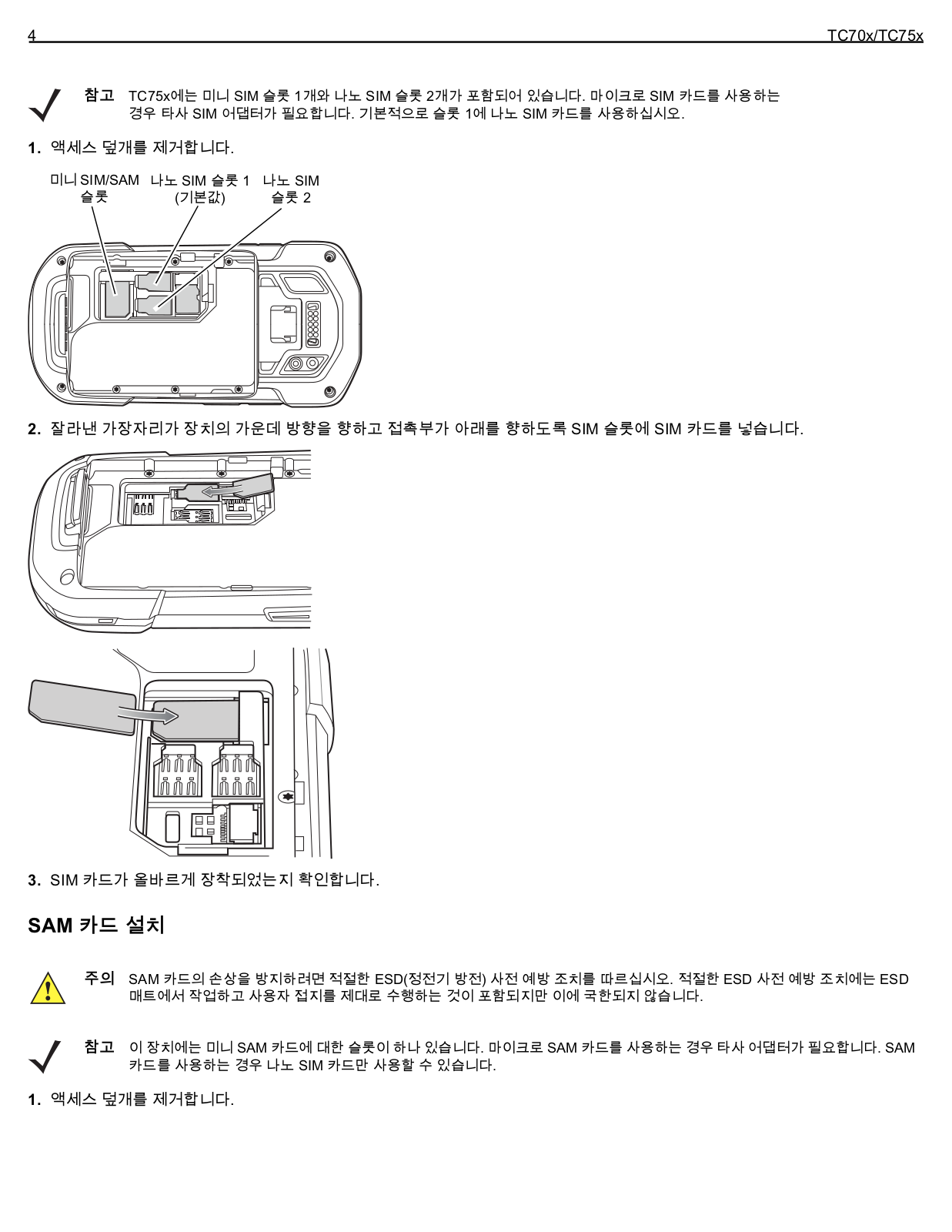 4 TC70x/TC75x

참고 TC75x에는 미니 SIM 슬롯 1개와 나노 SIM 슬롯 2개가 포함되어 있습니다. 마이크로 SIM 카드를 사용하는 경우 타사 SIM 어댑터가 필요합니다. 기본적으로 슬롯 1에 나노 SIM 카드를 사용하십시오.

1. 액세스 덮개를 제거합니다.

미니 SIM/SAM 슬롯
나노 SIM 슬롯 1 (기본값)
나노 SIM 슬롯 2

2. 잘라낸 가장자리가 장치의 가운데 방향을 향하고 접촉부가 아래를 향하도록 SIM 슬롯에 SIM 카드를 넣습니다.

3. SIM 카드가 올바르게 장착되었는지 확인합니다.

SAM 카드 설치

주의 SAM 카드의 손상을 방지하려면 적절한 ESD(정전기 방전) 사전 예방 조치를 따르십시오. 적절한 ESD 사전 예방 조치에는 ESD 매트에서 작업하고 사용자 접지를 제대로 수행하는 것이 포함되지만 이에 국한되지 않습니다.

참고 이 장치에는 미니 SAM 카드에 대한 슬롯이 하나 있습니다. 마이크로 SAM 카드를 사용하는 경우 타사 어댑터가 필요합니다. SAM 카드를 사용하는 경우 나노 SIM 카드만 사용할 수 있습니다.

1. 액세스 덮개를 제거합니다.